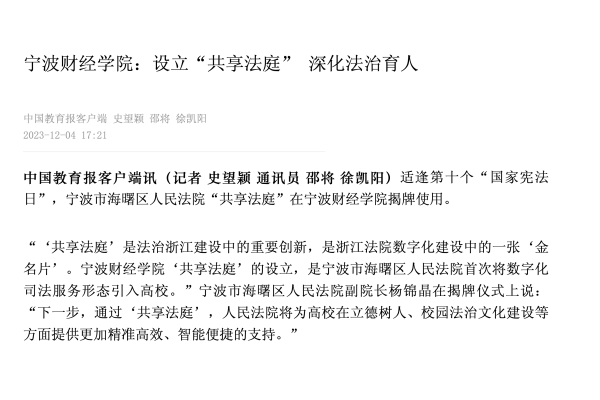 宁波财经学院：设立“共享法庭” 深化法治育人

中国教育报客户端 史望颖 邵将 徐凯阳
2023-12-04 17:21

中国教育报客户端讯（记者 史望颖 通讯员 邵将 徐凯阳）适逢第十个“国家宪法日”，宁波市海曙区人民法院“共享法庭”在宁波财经学院揭牌使用。

“‘共享法庭’是法治浙江建设中的重要创新，是浙江法院数字化建设中的一张‘金名片’。宁波财经学院‘共享法庭’的设立，是宁波市海曙区人民法院首次将数字化司法服务形态引入高校。”宁波市海曙区人民法院副院长杨锦晶在揭牌仪式上说：“下一步，通过‘共享法庭’，人民法院将为高校在立德树人、校园法治文化建设等方面提供更加精准高效、智能便捷的支持。”